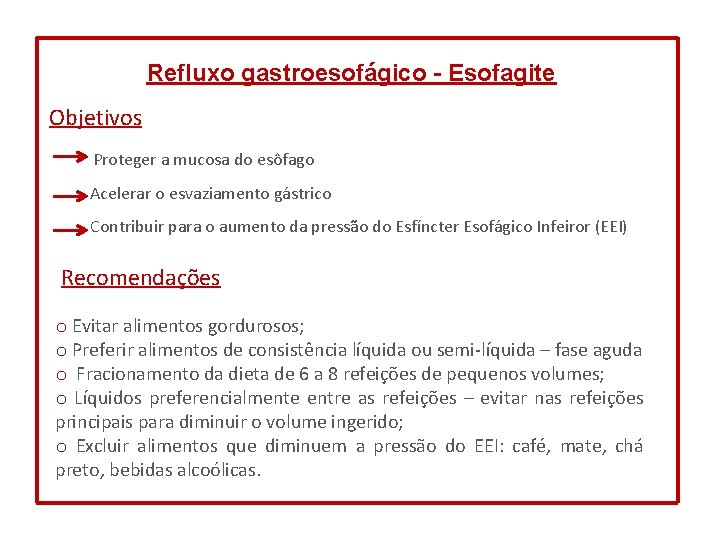 Refluxo gastroesofágico - Esofagite

Objetivos

Proteger a mucosa do esôfago

Acelerar o esvaziamento gástrico

Contribuir para o aumento da pressão do Esfíncter Esofágico Infeiror (EEI)

Recomendações

o Evitar alimentos gordurosos;
o Preferir alimentos de consistência líquida ou semi-líquida – fase aguda
o Fracionamento da dieta de 6 a 8 refeições de pequenos volumes;
o Líquidos preferencialmente entre as refeições – evitar nas refeições principais para diminuir o volume ingerido;
o Excluir alimentos que diminuem a pressão do EEI: café, mate, chá preto, bebidas alcoólicas.